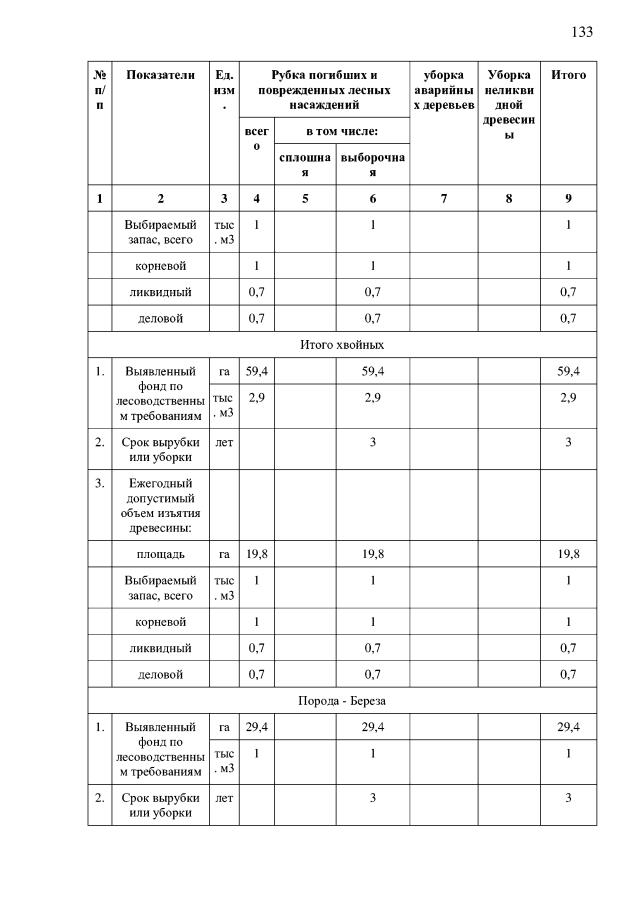 133

| № п/п | Показатели | Ед. изм. | Рубка погибших и поврежденных лесных насаждений | | | уборка аварийных деревьев | Уборка неликвидной древесины | Итого |
|---|---|---|---|---|---|---|---|---|
| | | | всего | в том числе: | | | | |
| | | | | сплошная | выборочная | | | |
| 1 | 2 | 3 | 4 | 5 | 6 | 7 | 8 | 9 |
| | Выбираемый запас, всего | тыс. м3 | 1 | | 1 | | | 1 |
| | корневой | | 1 | | 1 | | | 1 |
| | ликвидный | | 0,7 | | 0,7 | | | 0,7 |
| | деловой | | 0,7 | | 0,7 | | | 0,7 |
| Итого хвойных | | | | | | | | |
| 1. | Выявленный фонд по лесоводственным требованиям | га | 59,4 | | 59,4 | | | 59,4 |
| | | тыс. м3 | 2,9 | | 2,9 | | | 2,9 |
| 2. | Срок вырубки или уборки | лет | | | 3 | | | 3 |
| 3. | Ежегодный допустимый объем изъятия древесины: | | | | | | | |
| | площадь | га | 19,8 | | 19,8 | | | 19,8 |
| | Выбираемый запас, всего | тыс. м3 | 1 | | 1 | | | 1 |
| | корневой | | 1 | | 1 | | | 1 |
| | ликвидный | | 0,7 | | 0,7 | | | 0,7 |
| | деловой | | 0,7 | | 0,7 | | | 0,7 |
| Порода - Береза | | | | | | | | |
| 1. | Выявленный фонд по лесоводственным требованиям | га | 29,4 | | 29,4 | | | 29,4 |
| | | тыс. м3 | 1 | | 1 | | | 1 |
| 2. | Срок вырубки или уборки | лет | | | 3 | | | 3 |